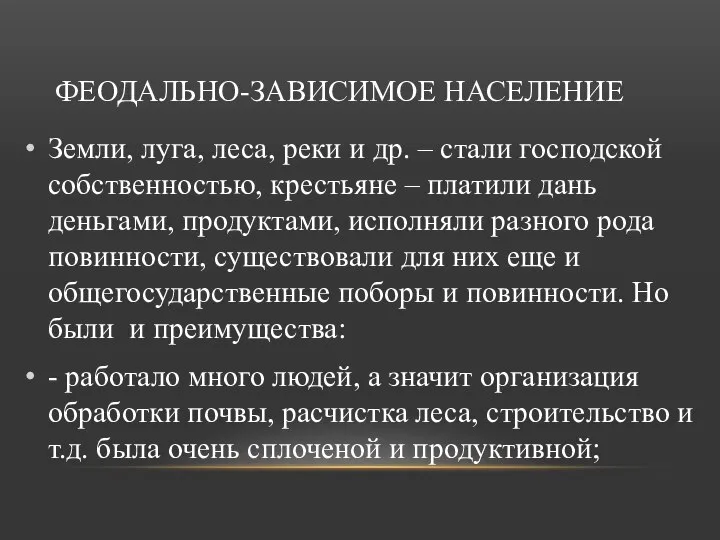 ФЕОДАЛЬНО-ЗАВИСИМОЕ НАСЕЛЕНИЕ

• Земли, луга, леса, реки и др. – стали господской собственностью, крестьяне – платили дань деньгами, продуктами, исполняли разного рода повинности, существовали для них еще и общегосударственные поборы и повинности. Но были  и преимущества:

• - работало много людей, а значит организация обработки почвы, расчистка леса, строительство и т.д. была очень сплоченой и продуктивной;